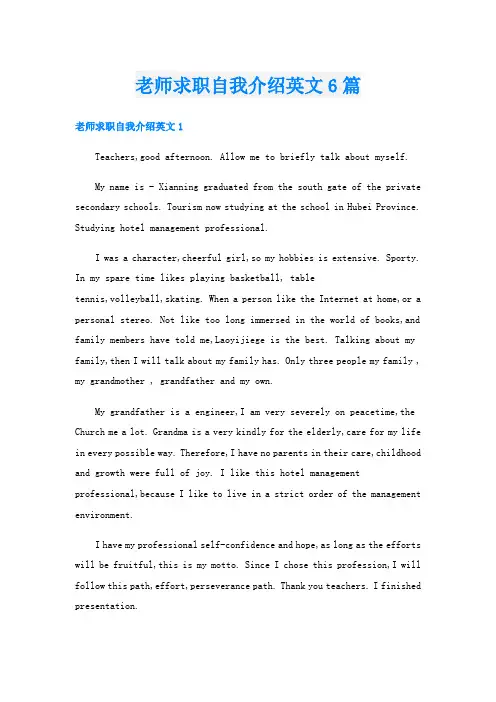 老师求职自我介绍英文6篇

老师求职自我介绍英文1

Teachers,good afternoon. Allow me to briefly talk about myself.

My name is - Xianning graduated from the south gate of the private secondary schools. Tourism now studying at the school in Hubei Province. Studying hotel management professional.

I was a character,cheerful girl,so my hobbies is extensive. Sporty. In my spare time likes playing basketball, table tennis,volleyball,skating. When a person like the Internet at home,or a personal stereo. Not like too long immersed in the world of books,and family members have told me,Laoyijiege is the best. Talking about my family,then I will talk about my family has. Only three people my family , my grandmother , grandfather and my own.

My grandfather is a engineer,I am very severely on peacetime,the Church me a lot. Grandma is a very kindly for the elderly,care for my life in every possible way. Therefore,I have no parents in their care,childhood and growth were full of joy. I like this hotel management professional,because I like to live in a strict order of the management environment.

I have my professional self-confidence and hope,as long as the efforts will be fruitful,this is my motto. Since I chose this profession,I will follow this path,effort,perseverance path. Thank you teachers. I finished presentation.